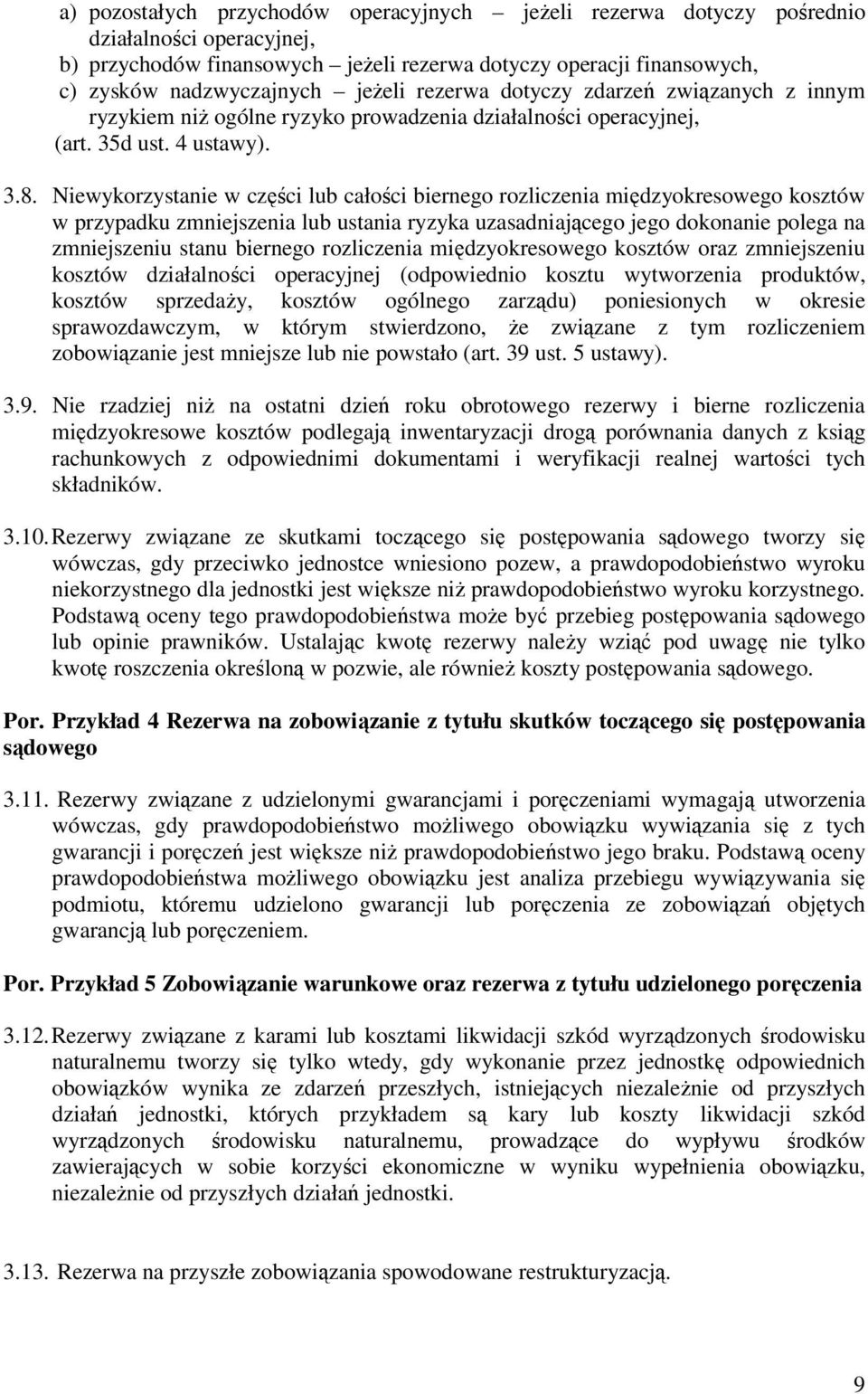 a) pozostałych przychodów operacyjnych – jeżeli rezerwa dotyczy pośrednio działalności operacyjnej,
b) przychodów finansowych – jeżeli rezerwa dotyczy operacji finansowych,
c) zysków nadzwyczajnych – jeżeli rezerwa dotyczy zdarzeń związanych z innym ryzykiem niż ogólne ryzyko prowadzenia działalności operacyjnej,
(art. 35d ust. 4 ustawy).

3.8. Niewykorzystanie w części lub całości biernego rozliczenia międzyokresowego kosztów w przypadku zmniejszenia lub ustania ryzyka uzasadniającego jego dokonanie polega na zmniejszeniu stanu biernego rozliczenia międzyokresowego kosztów oraz zmniejszeniu kosztów działalności operacyjnej (odpowiednio kosztu wytworzenia produktów, kosztów sprzedaży, kosztów ogólnego zarządu) poniesionych w okresie sprawozdawczym, w którym stwierdzono, że związane z tym rozliczeniem zobowiązanie jest mniejsze lub nie powstało (art. 39 ust. 5 ustawy).

3.9. Nie rzadziej niż na ostatni dzień roku obrotowego rezerwy i bierne rozliczenia międzyokresowe kosztów podlegają inwentaryzacji drogą porównania danych z ksiąg rachunkowych z odpowiednimi dokumentami i weryfikacji realnej wartości tych składników.

3.10. Rezerwy związane ze skutkami toczącego się postępowania sądowego tworzy się wówczas, gdy przeciwko jednostce wniesiono pozew, a prawdopodobieństwo wyroku niekorzystnego dla jednostki jest większe niż prawdopodobieństwo wyroku korzystnego. Podstawą oceny tego prawdopodobieństwa może być przebieg postępowania sądowego lub opinie prawników. Ustalając kwotę rezerwy należy wziąć pod uwagę nie tylko kwotę roszczenia określoną w pozwie, ale również koszty postępowania sądowego.

Por. Przykład 4 Rezerwa na zobowiązanie z tytułu skutków toczącego się postępowania sądowego

3.11. Rezerwy związane z udzielonymi gwarancjami i poręczeniami wymagają utworzenia wówczas, gdy prawdopodobieństwo możliwego obowiązku wywiązania się z tych gwarancji i poręczeń jest większe niż prawdopodobieństwo jego braku. Podstawą oceny prawdopodobieństwa możliwego obowiązku jest analiza przebiegu wywiązywania się podmiotu, któremu udzielono gwarancji lub poręczenia ze zobowiązań objętych gwarancją lub poręczeniem.

Por. Przykład 5 Zobowiązanie warunkowe oraz rezerwa z tytułu udzielonego poręczenia

3.12. Rezerwy związane z karami lub kosztami likwidacji szkód wyrządzonych środowisku naturalnemu tworzy się tylko wtedy, gdy wykonanie przez jednostkę odpowiednich obowiązków wynika ze zdarzeń przeszłych, istniejących niezależnie od przyszłych działań jednostki, których przykładem są kary lub koszty likwidacji szkód wyrządzonych środowisku naturalnemu, prowadzące do wypływu środków zawierających w sobie korzyści ekonomiczne w wyniku wypełnienia obowiązku, niezależnie od przyszłych działań jednostki.

3.13. Rezerwa na przyszłe zobowiązania spowodowane restrukturyzacją.

9